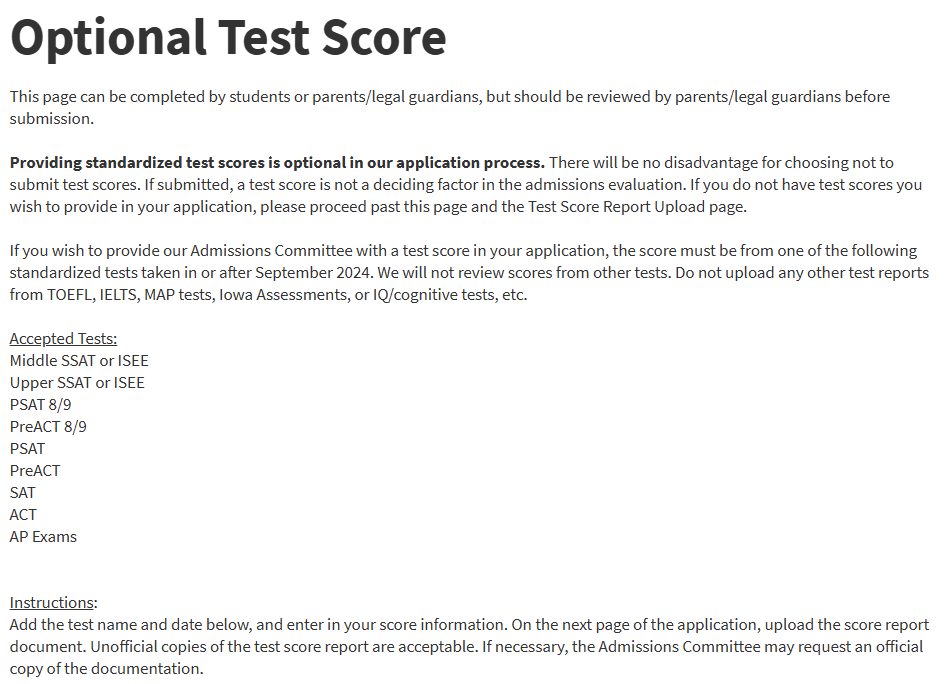 Optional Test Score

This page can be completed by students or parents/legal guardians, but should be reviewed by parents/legal guardians before submission.

Providing standardized test scores is optional in our application process. There will be no disadvantage for choosing not to submit test scores. If submitted, a test score is not a deciding factor in the admissions evaluation. If you do not have test scores you wish to provide in your application, please proceed past this page and the Test Score Report Upload page.

If you wish to provide our Admissions Committee with a test score in your application, the score must be from one of the following standardized tests taken in or after September 2024. We will not review scores from other tests. Do not upload any other test reports from TOEFL, IELTS, MAP tests, Iowa Assessments, or IQ/cognitive tests, etc.

Accepted Tests:
Middle SSAT or ISEE
Upper SSAT or ISEE
PSAT 8/9
PreACT 8/9
PSAT
PreACT
SAT
ACT
AP Exams

Instructions:
Add the test name and date below, and enter in your score information. On the next page of the application, upload the score report document. Unofficial copies of the test score report are acceptable. If necessary, the Admissions Committee may request an official copy of the documentation.